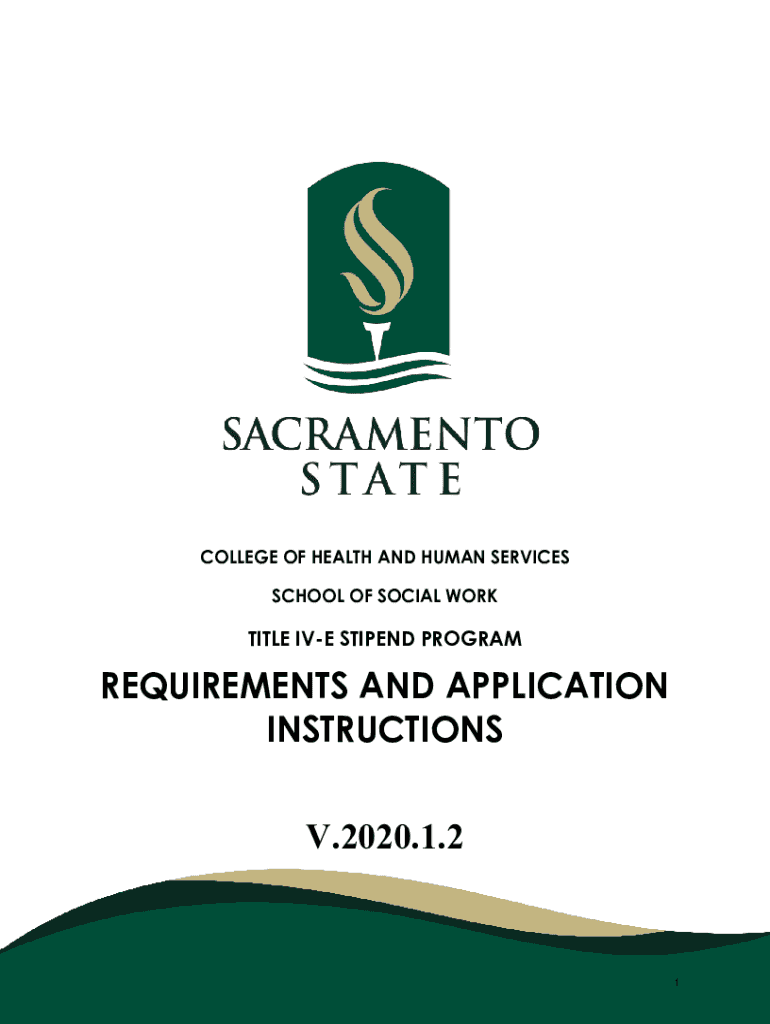 SACRAMENTO
STATE

COLLEGE OF HEALTH AND HUMAN SERVICES

SCHOOL OF SOCIAL WORK

TITLE IV-E STIPEND PROGRAM

REQUIREMENTS AND APPLICATION INSTRUCTIONS

V.2020.1.2

1